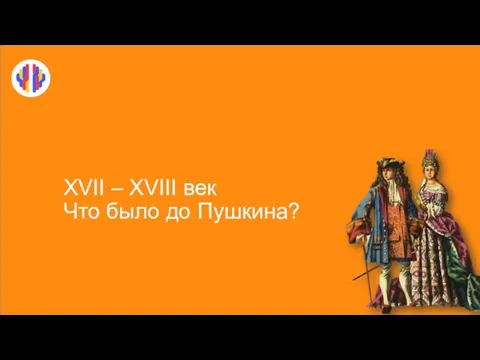 XVII – XVIII век
Что было до Пушкина?